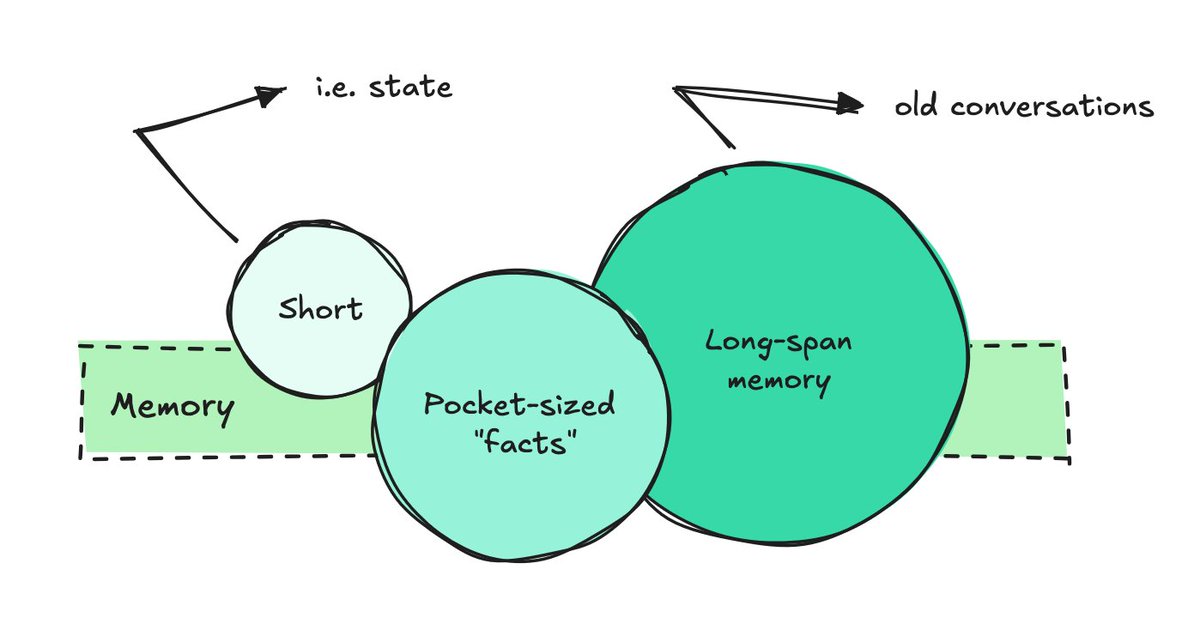 i.e. state

old conversations

Short

Memory

Pocket-sized "facts"

Long-span memory